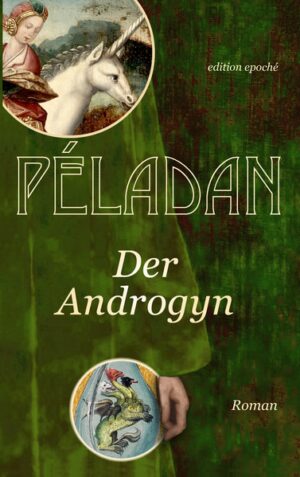 edition epoché

PÉLADAN

Der Androgyn

Roman